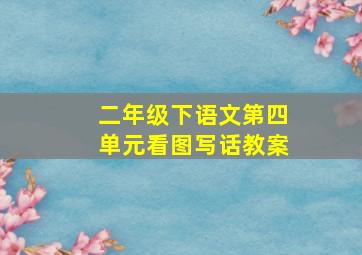 二年级下语文第四单元看图写话教案